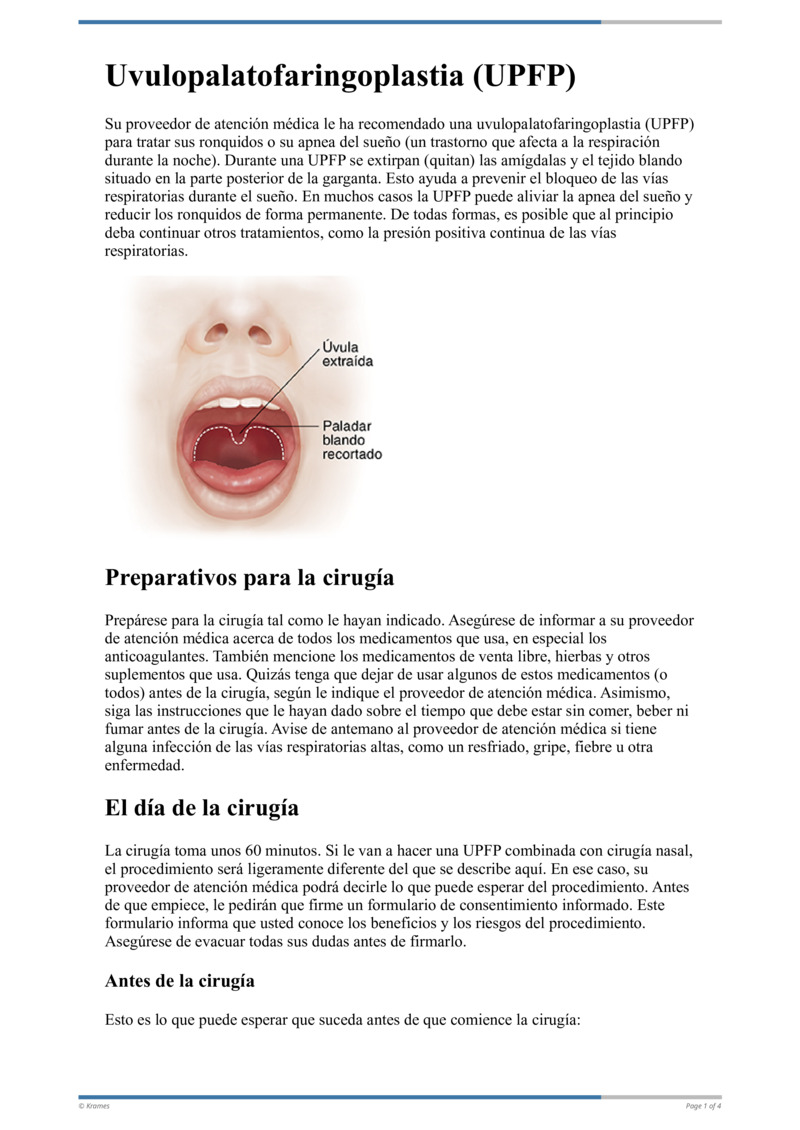 Uvulopalatofaringoplastia (UPFP)

Su proveedor de atención médica le ha recomendado una uvulopalatofaringoplastia (UPFP) para tratar sus ronquidos o su apnea del sueño (un trastorno que afecta a la respiración durante la noche). Durante una UPFP se extirpan (quitan) las amígdalas y el tejido blando situado en la parte posterior de la garganta. Esto ayuda a prevenir el bloqueo de las vías respiratorias durante el sueño. En muchos casos la UPFP puede aliviar la apnea del sueño y reducir los ronquidos de forma permanente. De todas formas, es posible que al principio deba continuar otros tratamientos, como la presión positiva continua de las vías respiratorias.

Úvula extraída

Paladar blando recortado

Preparativos para la cirugía

Prepárese para la cirugía tal como le hayan indicado. Asegúrese de informar a su proveedor de atención médica acerca de todos los medicamentos que usa, en especial los anticoagulantes. También mencione los medicamentos de venta libre, hierbas y otros suplementos que usa. Quizás tenga que dejar de usar algunos de estos medicamentos (o todos) antes de la cirugía, según le indique el proveedor de atención médica. Asimismo, siga las instrucciones que le hayan dado sobre el tiempo que debe estar sin comer, beber ni fumar antes de la cirugía. Avise de antemano al proveedor de atención médica si tiene alguna infección de las vías respiratorias altas, como un resfriado, gripe, fiebre u otra enfermedad.

El día de la cirugía

La cirugía toma unos 60 minutos. Si le van a hacer una UPFP combinada con cirugía nasal, el procedimiento será ligeramente diferente del que se describe aquí. En ese caso, su proveedor de atención médica podrá decirle lo que puede esperar del procedimiento. Antes de que empiece, le pedirán que firme un formulario de consentimiento informado. Este formulario informa que usted conoce los beneficios y los riesgos del procedimiento. Asegúrese de evacuar todas sus dudas antes de firmarlo.

Antes de la cirugía

Esto es lo que puede esperar que suceda antes de que comience la cirugía:

© Krames

Page 1 of 4